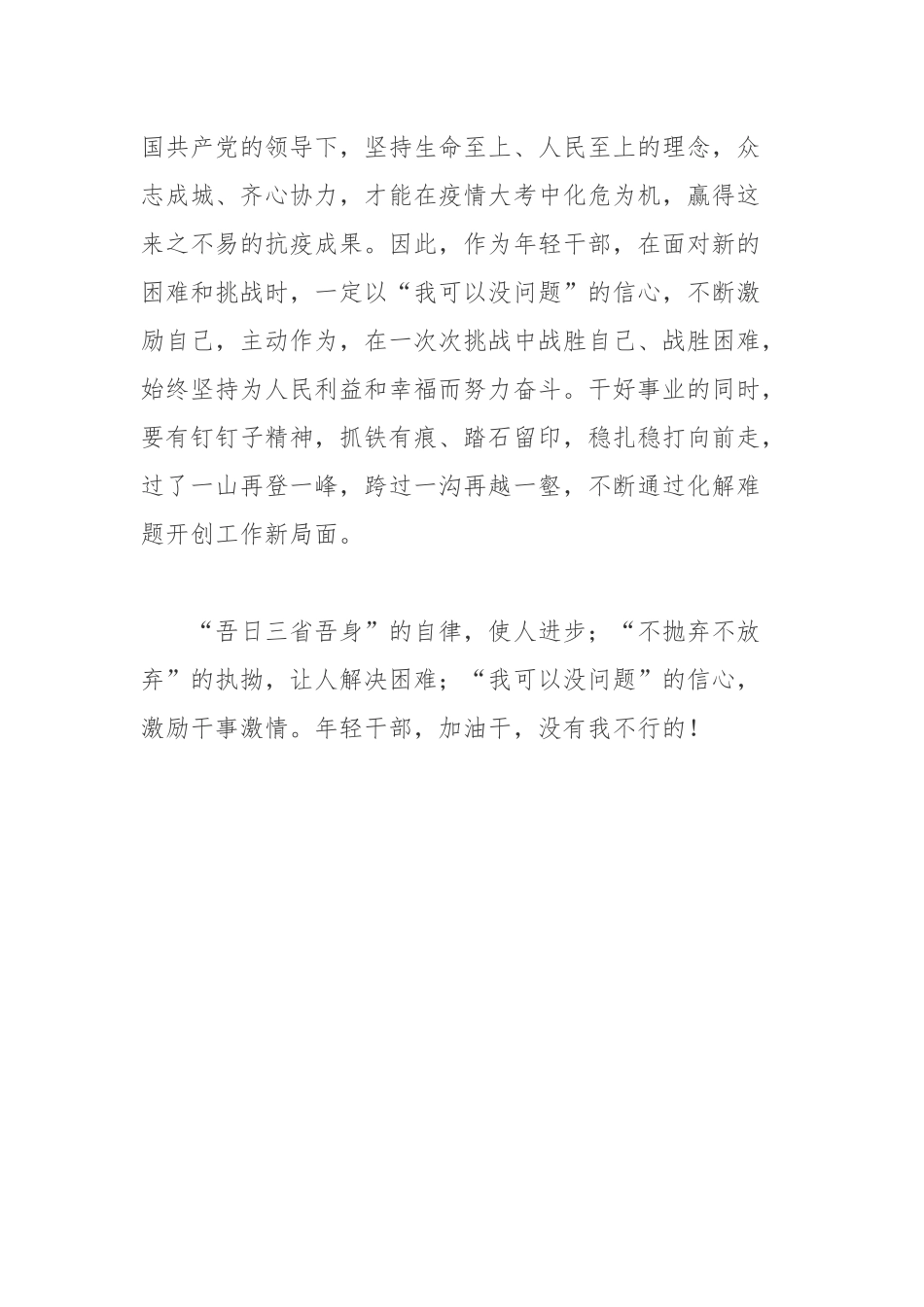 国共产党的领导下，坚持生命至上、人民至上的理念，众志成城、齐心协力，才能在疫情大考中化危为机，赢得这来之不易的抗疫成果。因此，作为年轻干部，在面对新的困难和挑战时，一定以“我可以没问题”的信心，不断激励自己，主动作为，在一次次挑战中战胜自己、战胜困难，始终坚持为人民利益和幸福而努力奋斗。干好事业的同时，要有钉钉子精神，抓铁有痕、踏石留印，稳扎稳打向前走，过了一山再登一峰，跨过一沟再越一壑，不断通过化解难题开创工作新局面。

“吾日三省吾身”的自律，使人进步；“不抛弃不放弃”的执拗，让人解决困难；“我可以没问题”的信心，激励干事激情。年轻干部，加油干，没有我不行的！